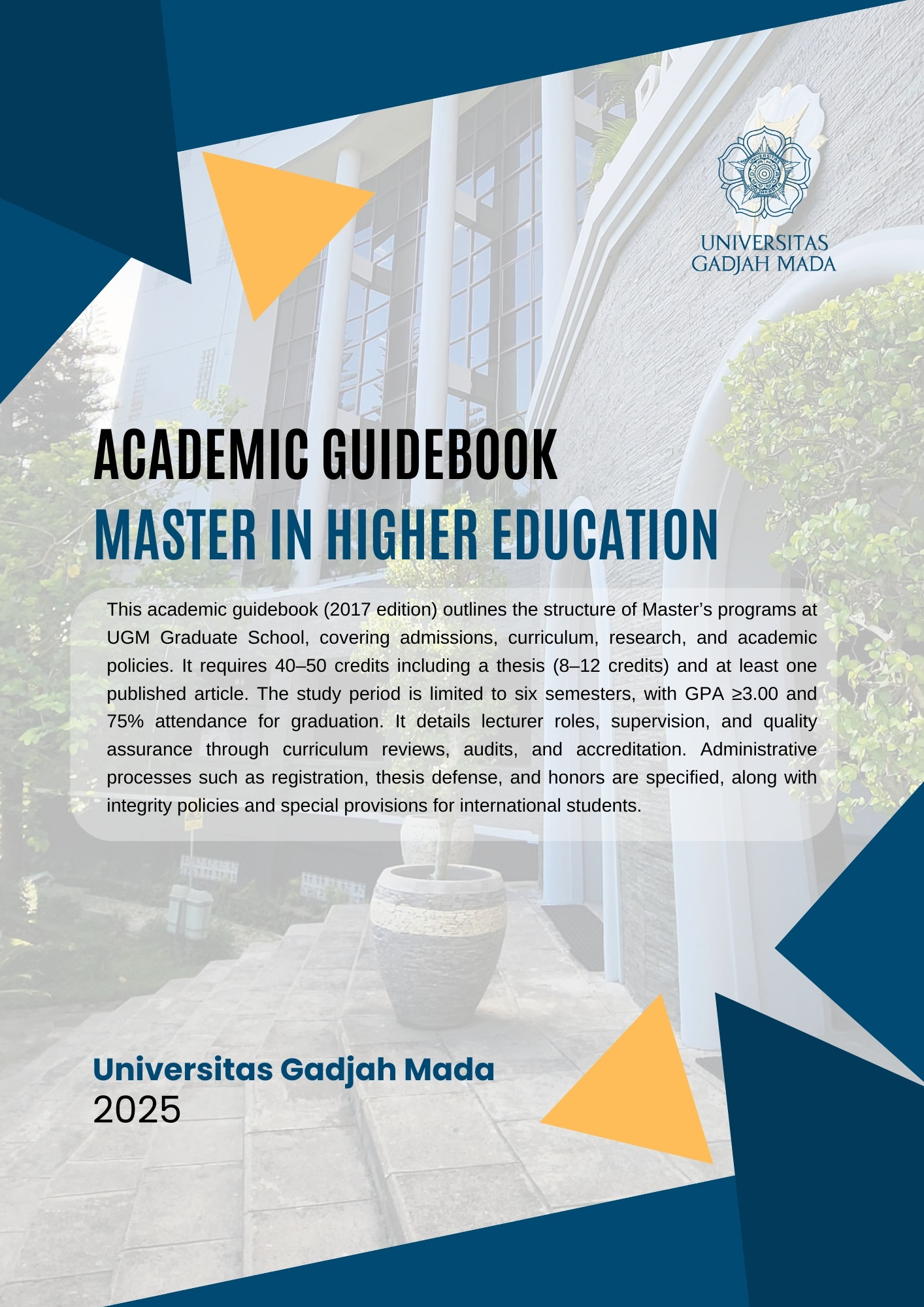 UNIVERSITAS GADJAH MADA

ACADEMIC GUIDEBOOK
MASTER IN HIGHER EDUCATION

This academic guidebook (2017 edition) outlines the structure of Master's programs at UGM Graduate School, covering admissions, curriculum, research, and academic policies. It requires 40–50 credits including a thesis (8–12 credits) and at least one published article. The study period is limited to six semesters, with GPA ≥3.00 and 75% attendance for graduation. It details lecturer roles, supervision, and quality assurance through curriculum reviews, audits, and accreditation. Administrative processes such as registration, thesis defense, and honors are specified, along with integrity policies and special provisions for international students.

Universitas Gadjah Mada
2025